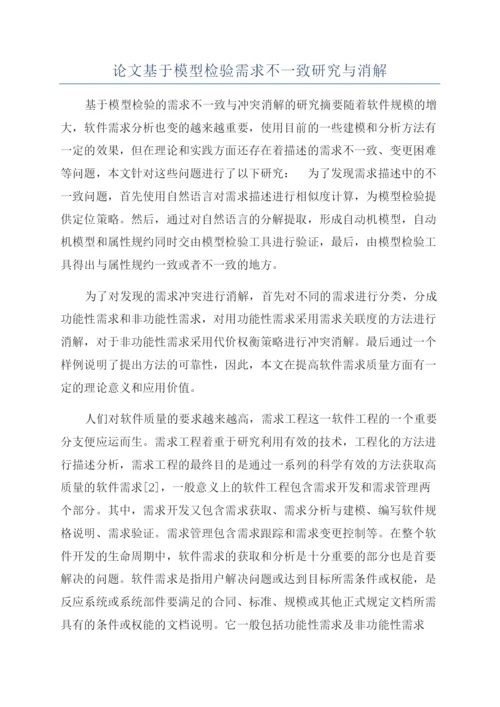 论文基于模型检验需求不一致研究与消解

基于模型检验的需求不一致与冲突消解的研究摘要随着软件规模的增大，软件需求分析也变的越来越重要，使用目前的一些建模和分析方法有一定的效果，但在理论和实践方面还存在着描述的需求不一致、变更困难等问题，本文针对这些问题进行了以下研究：　为了发现需求描述中的不一致问题，首先使用自然语言对需求描述进行相似度计算，为模型检验提供定位策略。然后，通过对自然语言的分解提取，形成自动机模型，自动机模型和属性规约同时交由模型检验工具进行验证，最后，由模型检验工具得出与属性规约一致或者不一致的地方。

为了对发现的需求冲突进行消解，首先对不同的需求进行分类，分成功能性需求和非功能性需求，对用功能性需求采用需求关联度的方法进行消解，对于非功能性需求采用代价权衡策略进行冲突消解。最后通过一个样例说明了提出方法的可靠性，因此，本文在提高软件需求质量方面有一定的理论意义和应用价值。

人们对软件质量的要求越来越高，需求工程这一软件工程的一个重要分支便应运而生。需求工程着重于研究利用有效的技术，工程化的方法进行描述分析，需求工程的最终目的是通过一系列的科学有效的方法获取高质量的软件需求[2]，一般意义上的软件工程包含需求开发和需求管理两个部分。其中，需求开发又包含需求获取、需求分析与建模、编写软件规格说明、需求验证。需求管理包含需求跟踪和需求变更控制等。在整个软件开发的生命周期中，软件需求的获取和分析是十分重要的部分也是首要解决的问题。软件需求是指用户解决问题或达到目标所需条件或权能，是反应系统或系统部件要满足的合同、标准、规模或其他正式规定文档所需具有的条件或权能的文档说明。它一般包括功能性需求及非功能性需求